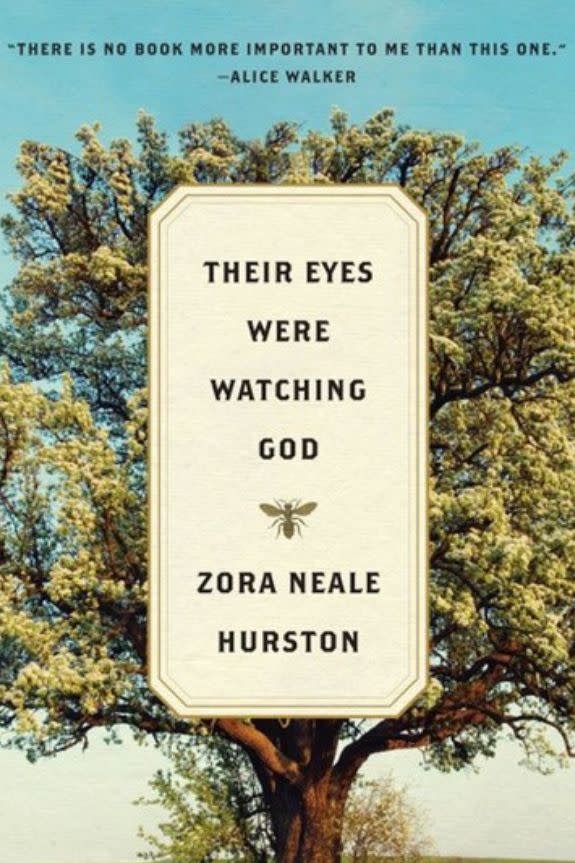 "THERE IS NO BOOK MORE IMPORTANT TO ME THAN THIS ONE."
—ALICE WALKER

THEIR EYES
WERE
WATCHING
GOD

ZORA NEALE
HURSTON